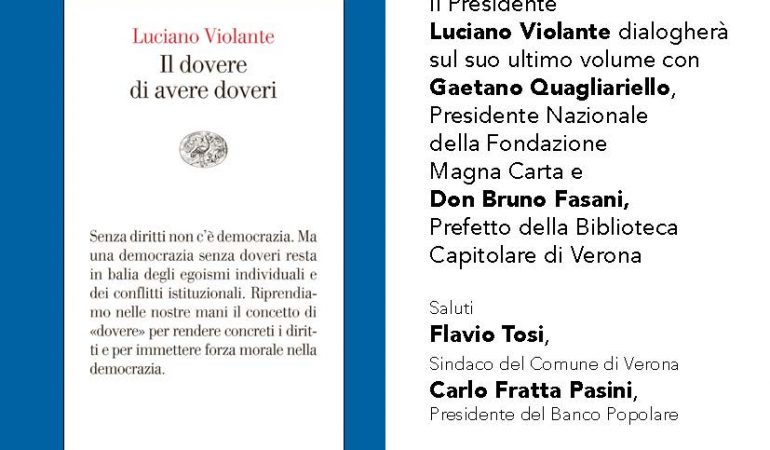 Luciano Violante
Il dovere di avere doveri

Senza diritti non c'è democrazia. Ma una democrazia senza doveri resta in balia degli egoismi individuali e dei conflitti istituzionali. Riprendiamo nelle nostre mani il concetto di «dovere» per rendere concreti i diritti e per immettere forza morale nella democrazia.

Il Presidente
**Luciano Violante** dialogherà sul suo ultimo volume con
**Gaetano Quagliariello**,
Presidente Nazionale della Fondazione Magna Carta e
**Don Bruno Fasani,**
Prefetto della Biblioteca Capitolare di Verona

Saluti
**Flavio Tosi**,
Sindaco del Comune di Verona
**Carlo Fratta Pasini**,
Presidente del Banco Popolare